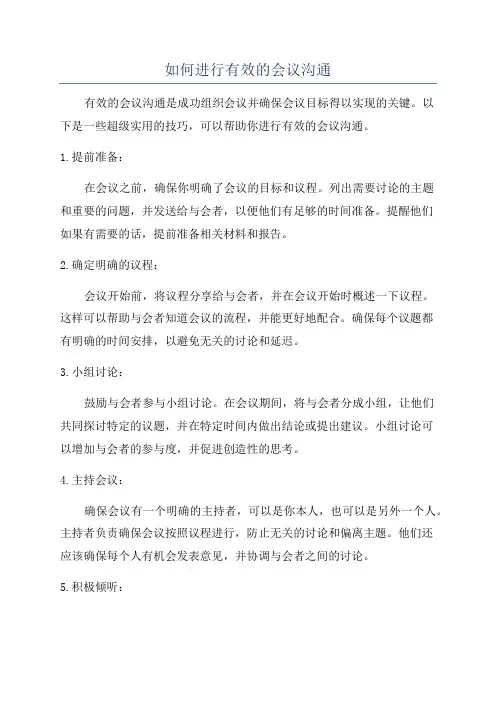 如何进行有效的会议沟通

有效的会议沟通是成功组织会议并确保会议目标得以实现的关键。以下是一些超级实用的技巧，可以帮助你进行有效的会议沟通。

1.提前准备：

在会议之前，确保你明确了会议的目标和议程。列出需要讨论的主题和重要的问题，并发送给与会者，以便他们有足够的时间准备。提醒他们如果有需要的话，提前准备相关材料和报告。

2.确定明确的议程：

会议开始前，将议程分享给与会者，并在会议开始时概述一下议程。这样可以帮助与会者知道会议的流程，并能更好地配合。确保每个议题都有明确的时间安排，以避免无关的讨论和延迟。

3.小组讨论：

鼓励与会者参与小组讨论。在会议期间，将与会者分成小组，让他们共同探讨特定的议题，并在特定时间内做出结论或提出建议。小组讨论可以增加与会者的参与度，并促进创造性的思考。

4.主持会议：

确保会议有一个明确的主持者，可以是你本人，也可以是另外一个人。主持者负责确保会议按照议程进行，防止无关的讨论和偏离主题。他们还应该确保每个人有机会发表意见，并协调与会者之间的讨论。

5.积极倾听：